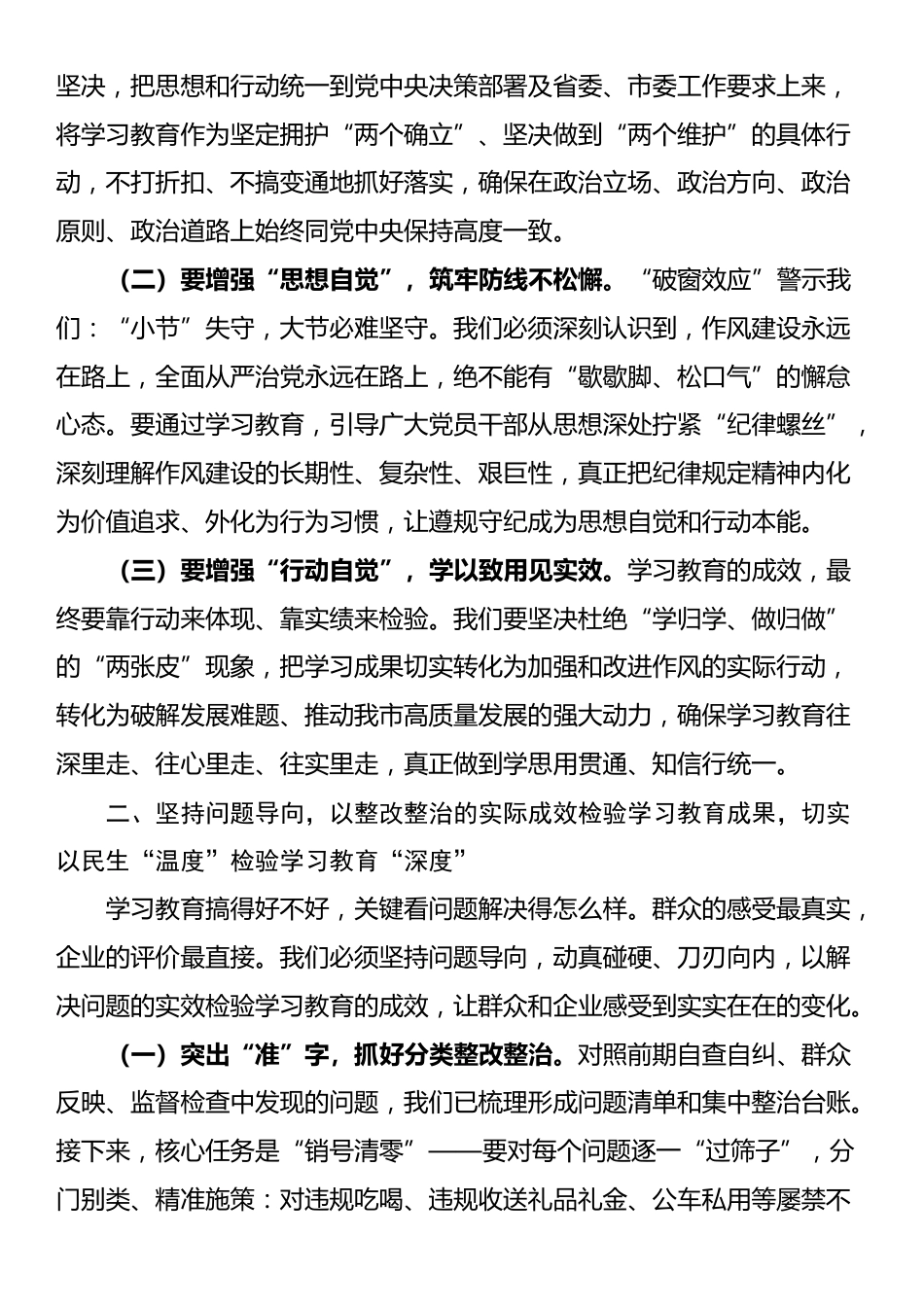 坚决，把思想和行动统一到党中央决策部署及省委、市委工作要求上来，将学习教育作为坚定拥护“两个确立”、坚决做到“两个维护”的具体行动，不打折扣、不搞变通地抓好落实，确保在政治立场、政治方向、政治原则、政治道路上始终同党中央保持高度一致。

（二）要增强“思想自觉”，筑牢防线不松懈。“破窗效应”警示我们：“小节”失守，大节必难坚守。我们必须深刻认识到，作风建设永远在路上，全面从严治党永远在路上，绝不能有“歇歇脚、松口气”的懈怠心态。要通过学习教育，引导广大党员干部从思想深处拧紧“纪律螺丝”，深刻理解作风建设的长期性、复杂性、艰巨性，真正把纪律规定精神内化为价值追求、外化为行为习惯，让遵规守纪成为思想自觉和行动本能。

（三）要增强“行动自觉”，学以致用见实效。学习教育的成效，最终要靠行动来体现、靠实绩来检验。我们要坚决杜绝“学归学、做归做”的“两张皮”现象，把学习成果切实转化为加强和改进作风的实际行动，转化为破解发展难题、推动我市高质量发展的强大动力，确保学习教育往深里走、往心里走、往实里走，真正做到学思用贯通、知信行统一。

二、坚持问题导向，以整改整治的实际成效检验学习教育成果，切实以民生“温度”检验学习教育“深度”

学习教育搞得好不好，关键看问题解决得怎么样。群众的感受最真实，企业的评价最直接。我们必须坚持问题导向，动真碰硬、刀刃向内，以解决问题的实效检验学习教育的成效，让群众和企业感受到实实在在的变化。

（一）突出“准”字，抓好分类整改整治。对照前期自查自纠、群众反映、监督检查中发现的问题，我们已梳理形成问题清单和集中整治台账。接下来，核心任务是“销号清零”——要对每个问题逐一“过筛子”，分门别类、精准施策：对违规吃喝、违规收送礼品礼金、公车私用等屡禁不